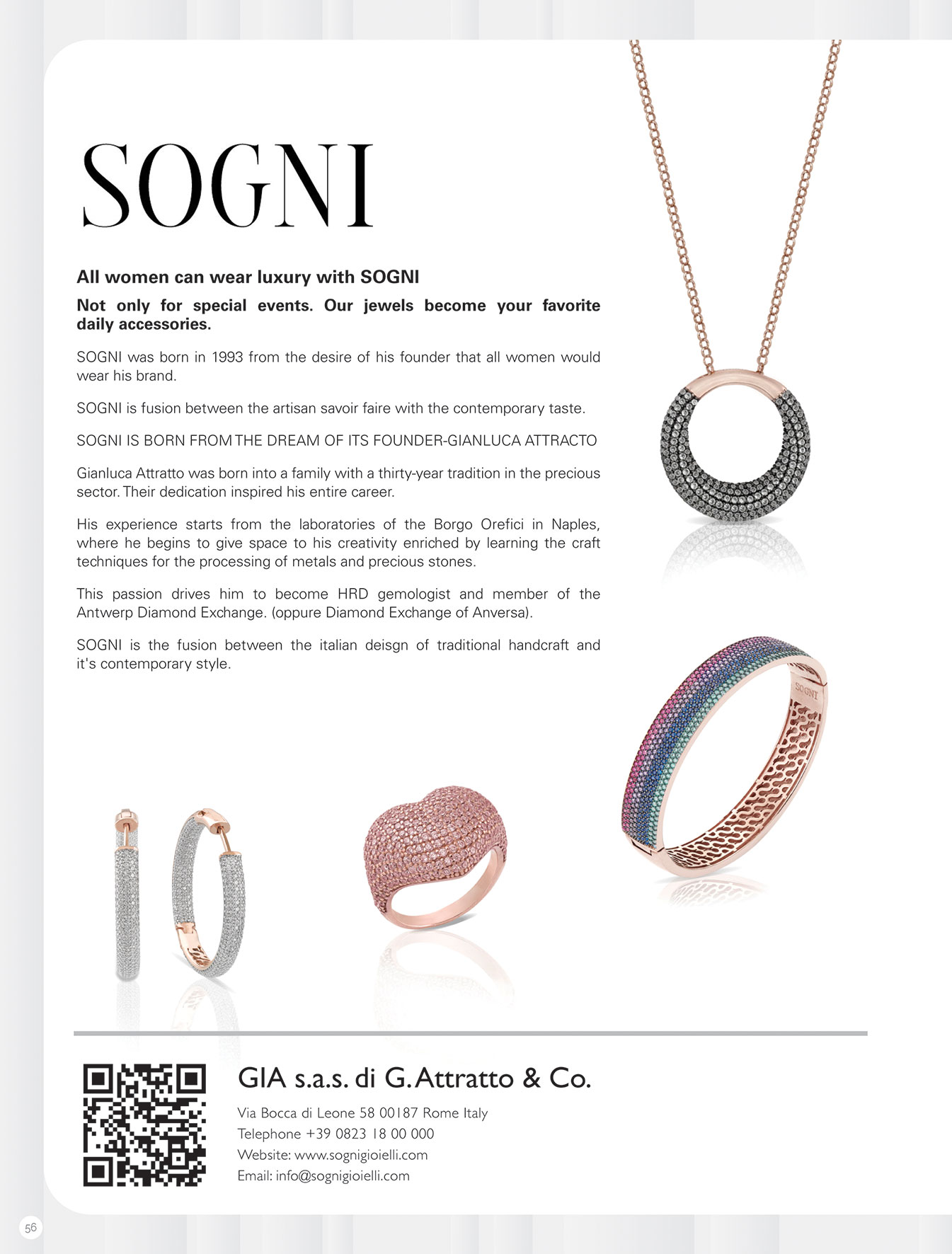 SOGNI

All women can wear luxury with SOGNI

Not only for special events. Our jewels become your favorite daily accessories.

SOGNI was born in 1993 from the desire of his founder that all women would wear his brand.

SOGNI is fusion between the artisan savoir faire with the contemporary taste.

SOGNI IS BORN FROM THE DREAM OF ITS FOUNDER-GIANLUCA ATTRACTO

Gianluca Attratto was born into a family with a thirty-year tradition in the precious sector. Their dedication inspired his entire career.

His experience starts from the laboratories of the Borgo Orefici in Naples, where he begins to give space to his creativity enriched by learning the craft techniques for the processing of metals and precious stones.

This passion drives him to become HRD gemologist and member of the Antwerp Diamond Exchange. (oppure Diamond Exchange of Anversa).

SOGNI is the fusion between the italian deisgn of traditional handcraft and it's contemporary style.

SOGNI

GIA s.a.s. di G. Attratto & Co.

Via Bocca di Leone 58 00187 Rome Italy
Telephone +39 0823 18 00 000
Website: www.sognigioielli.com
Email: info@sognigioielli.com

56